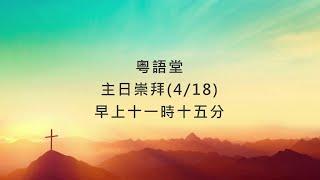 粵語堂
主日崇拜(4/18)
早上十一時十五分